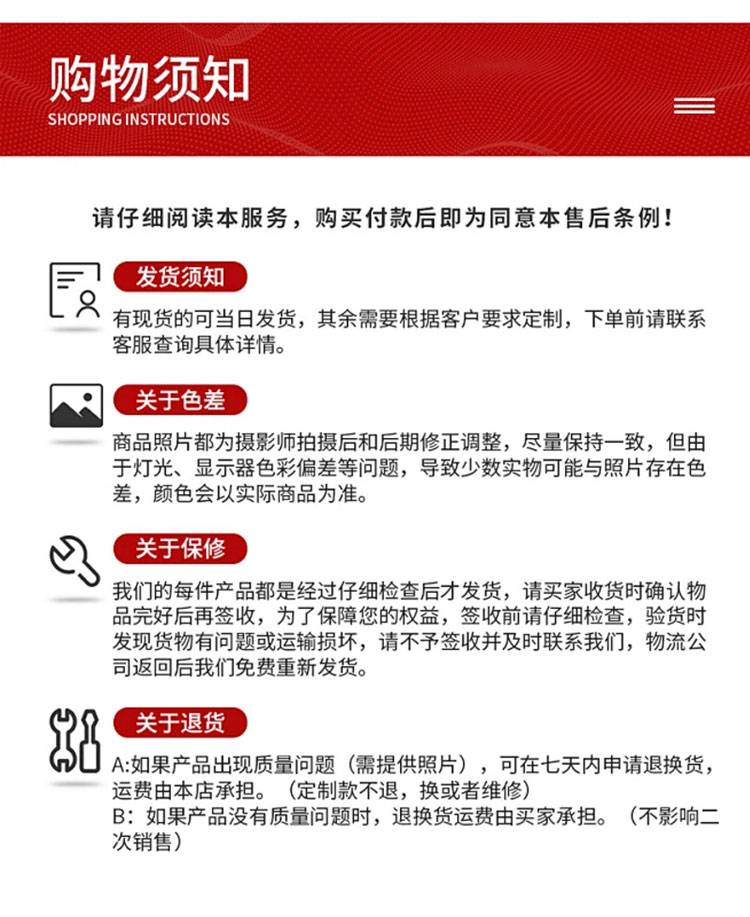 购物须知
SHOPPING INSTRUCTIONS

请仔细阅读本服务，购买付款后即为同意本售后条例！

发货须知
有现货的可当日发货，其余需要根据客户要求定制，下单前请联系客服查询具体详情。

关于色差
商品照片都为摄影师拍摄后和后期修正调整，尽量保持一致，但由于灯光、显示器色彩偏差等问题，导致少数实物可能与照片存在色差，颜色会以实际商品为准。

关于保修
我们的每件产品都是经过仔细检查后才发货，请买家收货时确认物品完好后再签收，为了保障您的权益，签收前请仔细检查，验货时发现货物有问题或运输损坏，请不予签收并及时联系我们，物流公司返回后我们免费重新发货。

关于退货
A:如果产品出现质量问题（需提供照片），可在七天内申请退换货，运费由本店承担。（定制款不退，换或者维修）
B：如果产品没有质量问题时，退换货运费由买家承担。（不影响二次销售）